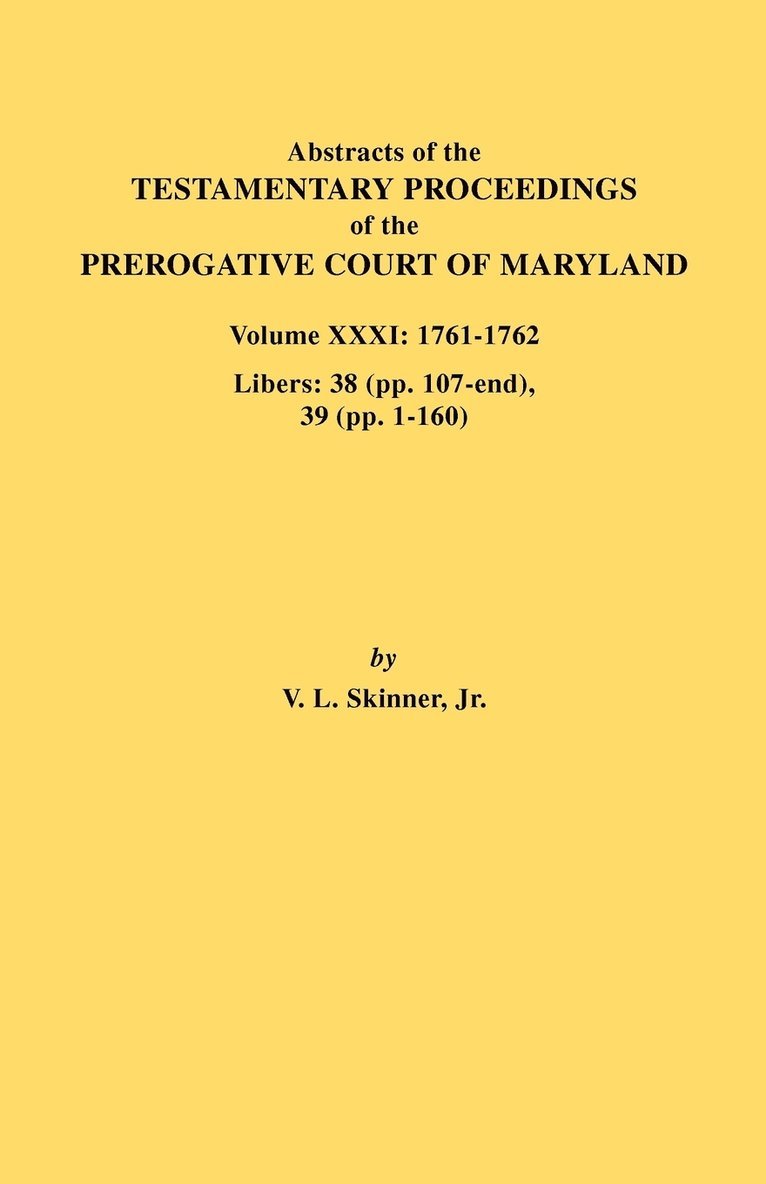 Abstracts of the
TESTAMENTARY PROCEEDINGS
of the
PREROGATIVE COURT OF MARYLAND

Volume XXXI: 1761-1762

Libers: 38 (pp. 107-end),
39 (pp. 1-160)

by
V. L. Skinner, Jr.